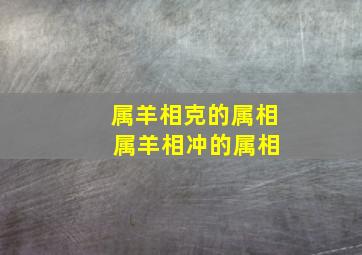 属羊相克的属相
属羊相冲的属相